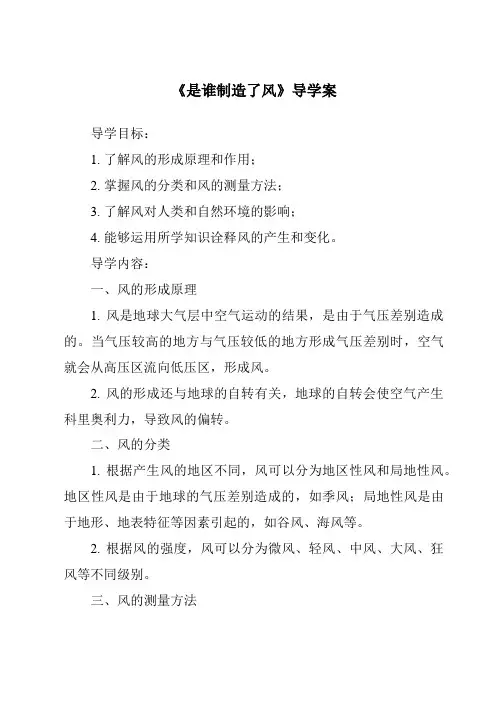 《是谁制造了风》导学案

导学目标：

1. 了解风的形成原理和作用；

2. 掌握风的分类和风的测量方法；

3. 了解风对人类和自然环境的影响；

4. 能够运用所学知识诠释风的产生和变化。

导学内容：

一、风的形成原理

1. 风是地球大气层中空气运动的结果，是由于气压差别造成的。当气压较高的地方与气压较低的地方形成气压差别时，空气就会从高压区流向低压区，形成风。

2. 风的形成还与地球的自转有关，地球的自转会使空气产生科里奥利力，导致风的偏转。

二、风的分类

1. 根据产生风的地区不同，风可以分为地区性风和局地性风。地区性风是由于地球的气压差别造成的，如季风；局地性风是由于地形、地表特征等因素引起的，如谷风、海风等。

2. 根据风的强度，风可以分为微风、轻风、中风、大风、狂风等不同级别。

三、风的测量方法